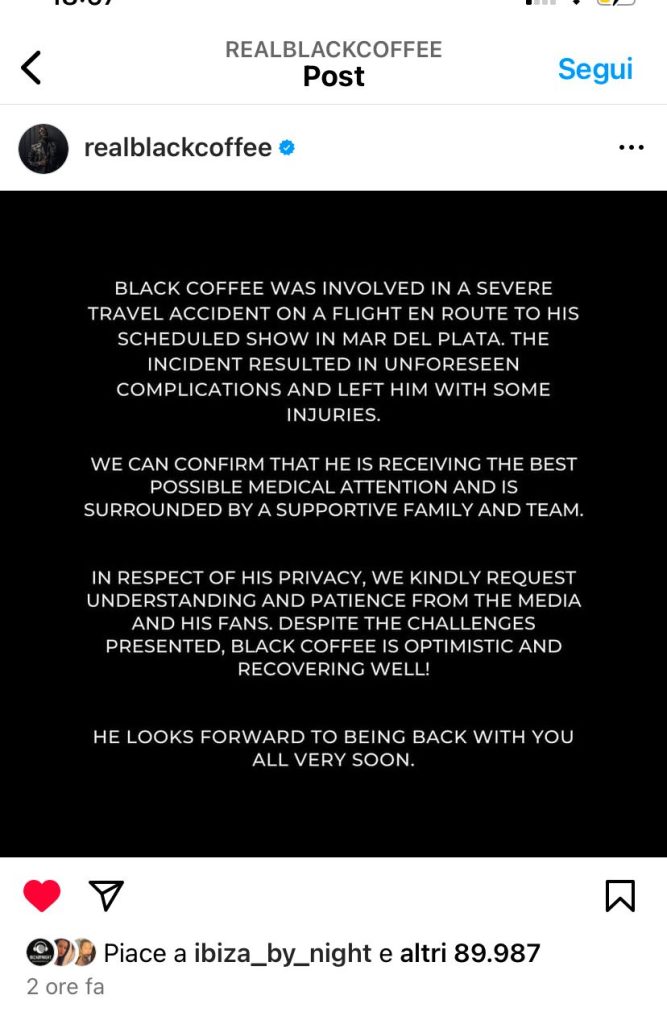 REALBLACKCOFFEE
Post
Segui

realblackcoffee

BLACK COFFEE WAS INVOLVED IN A SEVERE TRAVEL ACCIDENT ON A FLIGHT EN ROUTE TO HIS SCHEDULED SHOW IN MAR DEL PLATA. THE INCIDENT RESULTED IN UNFORESEEN COMPLICATIONS AND LEFT HIM WITH SOME INJURIES.

WE CAN CONFIRM THAT HE IS RECEIVING THE BEST POSSIBLE MEDICAL ATTENTION AND IS SURROUNDED BY A SUPPORTIVE FAMILY AND TEAM.

IN RESPECT OF HIS PRIVACY, WE KINDLY REQUEST UNDERSTANDING AND PATIENCE FROM THE MEDIA AND HIS FANS. DESPITE THE CHALLENGES PRESENTED, BLACK COFFEE IS OPTIMISTIC AND RECOVERING WELL!

HE LOOKS FORWARD TO BEING BACK WITH YOU ALL VERY SOON.

Piace a ibiza_by_night e altri 89.987
2 ore fa